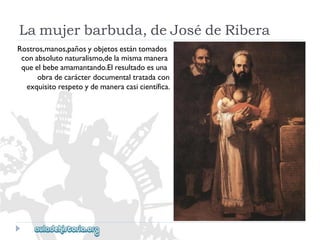 La mujer barbuda, de José de Ribera

Rostros,manos,paños y objetos están tomados con absoluto naturalismo,de la misma manera que el bebe amamantando.El resultado es una obra de carácter documental tratada con exquisito respeto y de manera casi científica.

auladehistoria.org